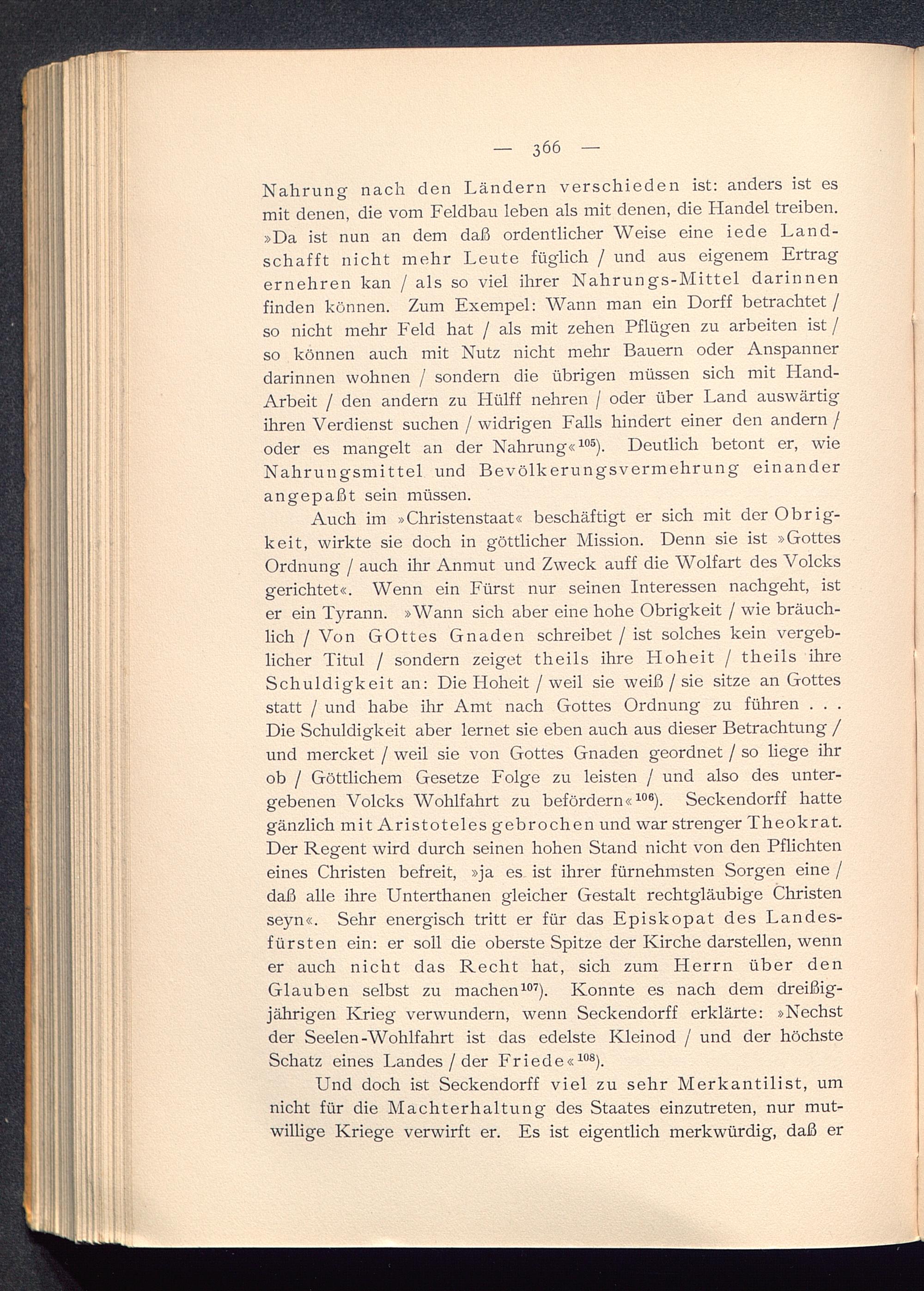 — 366 —

Nahrung nach den Ländern verschieden ist: anders ist es mit denen, die vom Feldbau leben als mit denen, die Handel treiben. »Da ist nun an dem daß ordentlicher Weise eine iede Landschafft nicht mehr Leute füglich / und aus eigenem Ertrag ernehren kan / als so viel ihrer Nahrungs-Mittel darinnen finden können. Zum Exempel: Wann man ein Dorff betrachtet / so nicht mehr Feld hat / als mit zehen Pflügen zu arbeiten ist / so können auch mit Nutz nicht mehr Bauern oder Anspanner darinnen wohnen / sondern die übrigen müssen sich mit Hand-Arbeit / den andern zu Hülff nehren / oder über Land auswärtig ihren Verdienst suchen / widrigen Falls hindert einer den andern / oder es mangelt an der Nahrung«$^{105}$). Deutlich betont er, wie Nahrungsmittel und Bevölkerungsvermehrung einander angepaßt sein müssen.

Auch im »Christenstaat« beschäftigt er sich mit der Obrigkeit, wirkte sie doch in göttlicher Mission. Denn sie ist »Gottes Ordnung / auch ihr Anmut und Zweck auff die Wolfart des Volcks gerichtet«. Wenn ein Fürst nur seinen Interessen nachgeht, ist er ein Tyrann. »Wann sich aber eine hohe Obrigkeit / wie bräuchlich / Von GOttes Gnaden schreibet / ist solches kein vergeblicher Titul / sondern zeiget theils ihre Hoheit / theils ihre Schuldigkeit an: Die Hoheit / weil sie weiß / sie sitze an Gottes statt / und habe ihr Amt nach Gottes Ordnung zu führen . . . Die Schuldigkeit aber lernet sie eben auch aus dieser Betrachtung / und mercket / weil sie von Gottes Gnaden geordnet / so liege ihr ob / Göttlichem Gesetze Folge zu leisten / und also des untergebenen Volcks Wohlfahrt zu befördern«$^{106}$). Seckendorff hatte gänzlich mit Aristoteles gebrochen und war strenger Theokrat. Der Regent wird durch seinen hohen Stand nicht von den Pflichten eines Christen befreit, »ja es ist ihrer fürnehmsten Sorgen eine / daß alle ihre Unterthanen gleicher Gestalt rechtgläubige Christen seyn«. Sehr energisch tritt er für das Episkopat des Landesfürsten ein: er soll die oberste Spitze der Kirche darstellen, wenn er auch nicht das Recht hat, sich zum Herrn über den Glauben selbst zu machen$^{107}$). Konnte es nach dem dreißigjährigen Krieg verwundern, wenn Seckendorff erklärte: »Nechst der Seelen-Wohlfahrt ist das edelste Kleinod / und der höchste Schatz eines Landes / der Friede«$^{108}$).

Und doch ist Seckendorff viel zu sehr Merkantilist, um nicht für die Machterhaltung des Staates einzutreten, nur mutwillige Kriege verwirft er. Es ist eigentlich merkwürdig, daß er